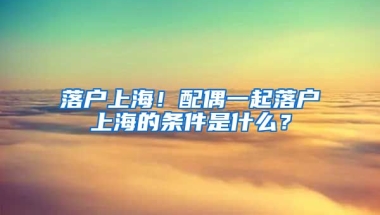 落户上海！配偶一起落户上海的条件是什么？